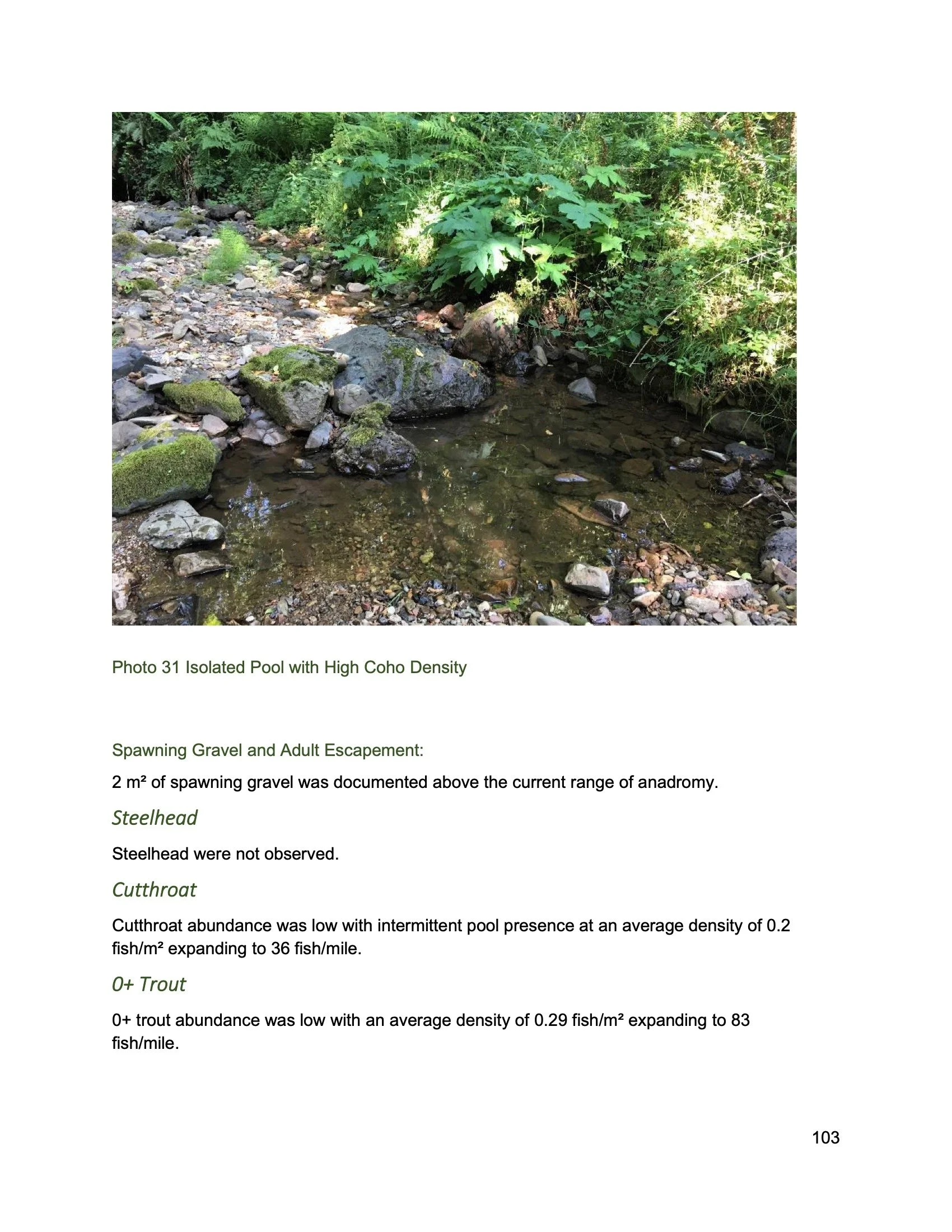 Photo 31 Isolated Pool with High Coho Density

Spawning Gravel and Adult Escapement:

2 m² of spawning gravel was documented above the current range of anadromy.

Steelhead

Steelhead were not observed.

Cutthroat

Cutthroat abundance was low with intermittent pool presence at an average density of 0.2 fish/m² expanding to 36 fish/mile.

0+ Trout

0+ trout abundance was low with an average density of 0.29 fish/m² expanding to 83 fish/mile.

103